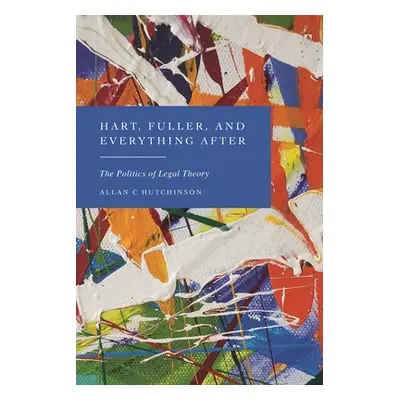 HART, FULLER, AND EVERYTHING AFTER

The Politics of Legal Theory

ALLAN C HUTCHINSON